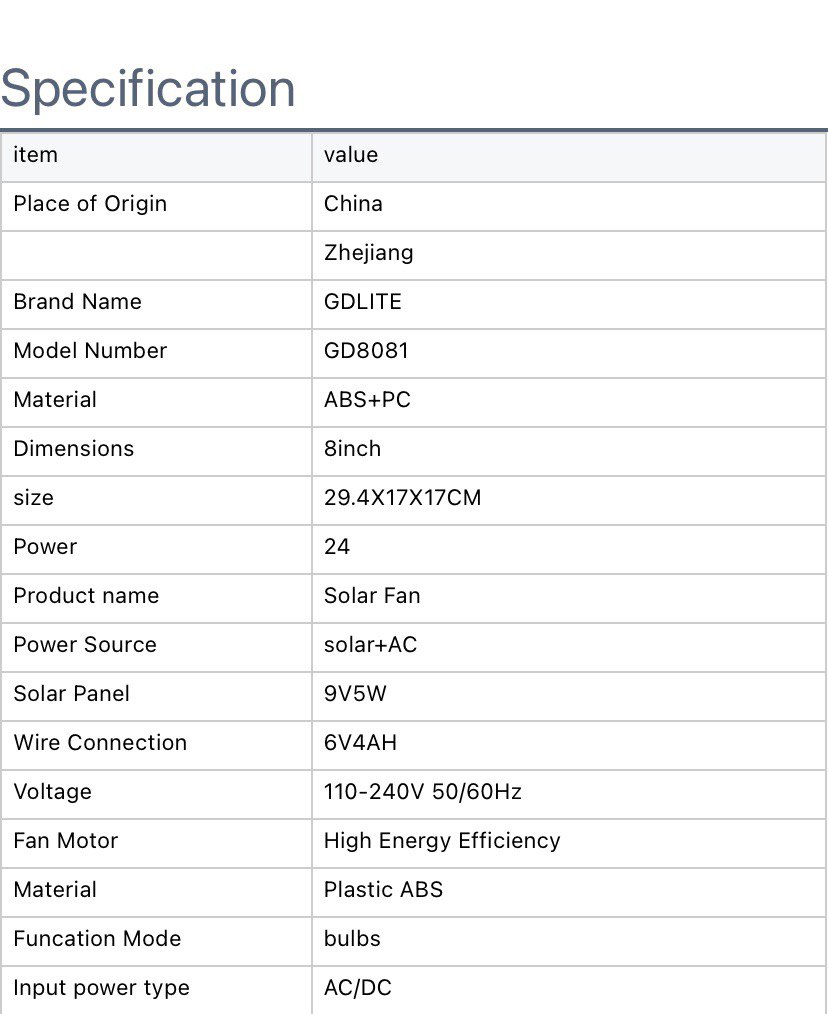 Specification

| item | value |
|---|---|
| Place of Origin | China |
|  | Zhejiang |
| Brand Name | GDLITE |
| Model Number | GD8081 |
| Material | ABS+PC |
| Dimensions | 8inch |
| size | 29.4X17X17CM |
| Power | 24 |
| Product name | Solar Fan |
| Power Source | solar+AC |
| Solar Panel | 9V5W |
| Wire Connection | 6V4AH |
| Voltage | 110-240V 50/60Hz |
| Fan Motor | High Energy Efficiency |
| Material | Plastic ABS |
| Funcation Mode | bulbs |
| Input power type | AC/DC |